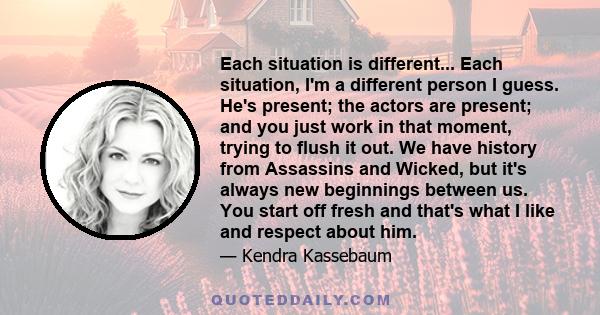 Each situation is different... Each situation, I'm a different person I guess. He's present; the actors are present; and you just work in that moment, trying to flush it out. We have history from Assassins and Wicked, but it's always new beginnings between us. You start off fresh and that's what I like and respect about him.

— Kendra Kassebaum

QUOTEDDAILY.COM